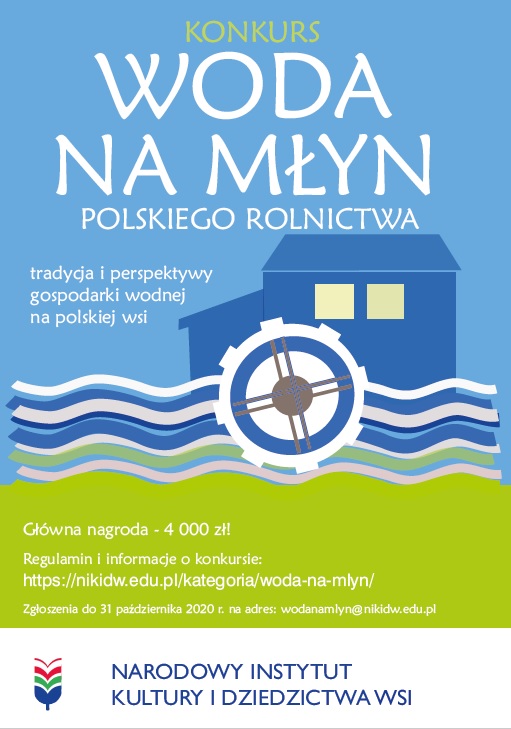 KONKURS
WODA
NA MŁYN
POLSKIEGO ROLNICTWA

tradycja i perspektywy gospodarki wodnej na polskiej wsi

Główna nagroda - 4 000 zł!

Regulamin i informacje o konkursie:
https://nikidw.edu.pl/kategoria/woda-na-mlyn/

Zgłoszenia do 31 października 2020 r. na adres: wodanamlyn@nikidw.edu.pl

NARODOWY INSTYTUT
KULTURY I DZIEDZICTWA WSI